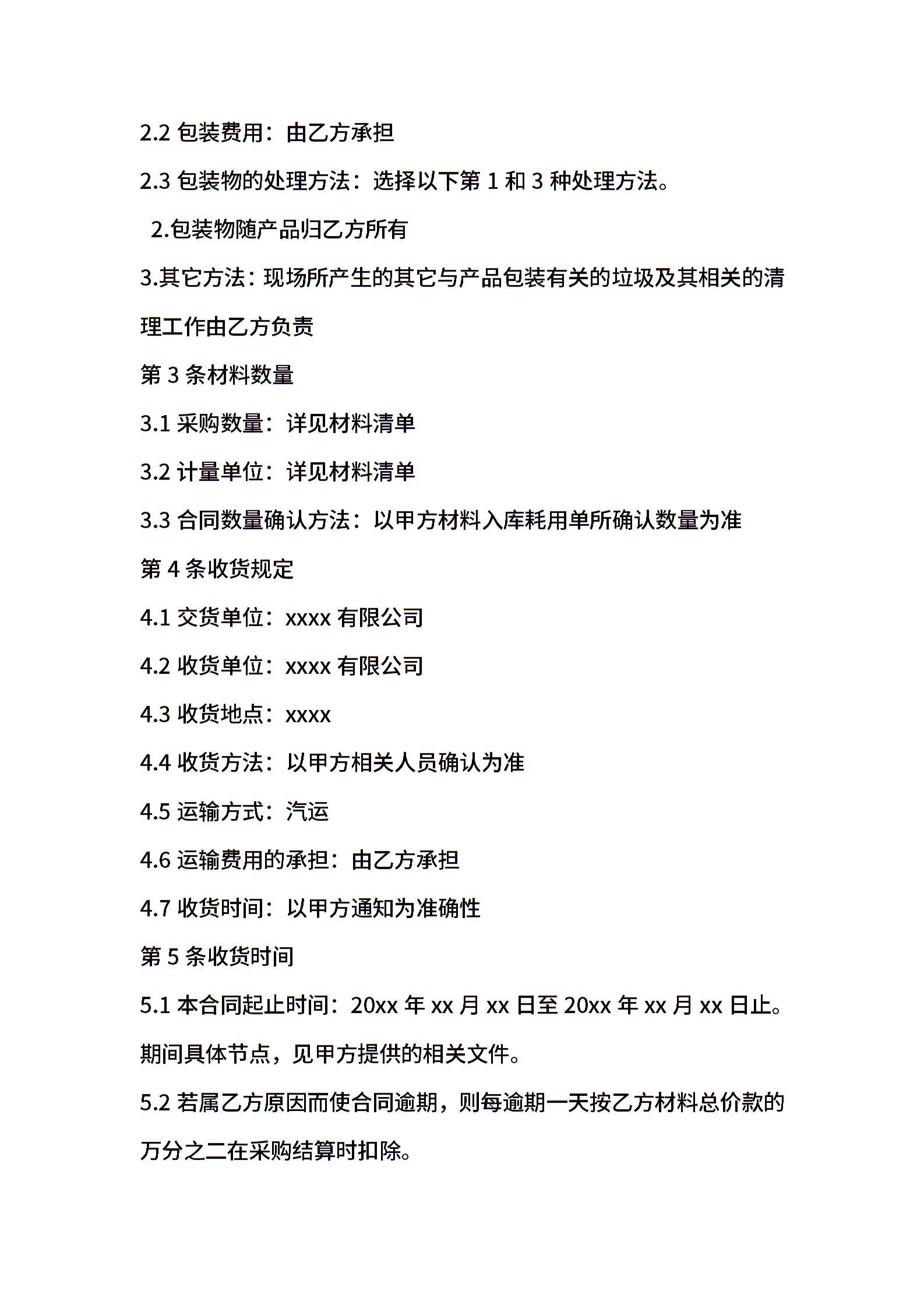 2.2 包装费用：由乙方承担

2.3 包装物的处理方法：选择以下第 1 和 3 种处理方法。

2.包装物随产品归乙方所有

3.其它方法：现场所产生的其它与产品包装有关的垃圾及其相关的清理工作由乙方负责

第 3 条材料数量

3.1 采购数量：详见材料清单

3.2 计量单位：详见材料清单

3.3 合同数量确认方法：以甲方材料入库耗用单所确认数量为准

第 4 条收货规定

4.1 交货单位：xxxx 有限公司

4.2 收货单位：xxxx 有限公司

4.3 收货地点：xxxx

4.4 收货方法：以甲方相关人员确认为准

4.5 运输方式：汽运

4.6 运输费用的承担：由乙方承担

4.7 收货时间：以甲方通知为准确性

第 5 条收货时间

5.1 本合同起止时间：20xx 年 xx 月 xx 日至 20xx 年 xx 月 xx 日止。期间具体节点，见甲方提供的相关文件。

5.2 若属乙方原因而使合同逾期，则每逾期一天按乙方材料总价款的万分之二在采购结算时扣除。